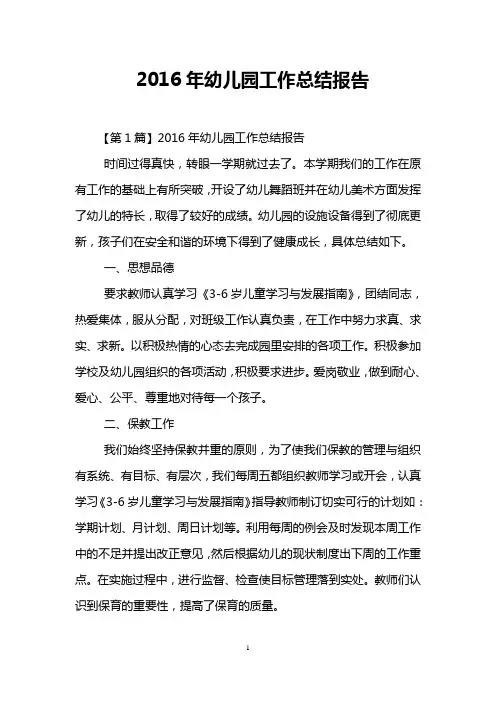 2016 年幼儿园工作总结报告

【第 1 篇】2016 年幼儿园工作总结报告

时间过得真快，转眼一学期就过去了。本学期我们的工作在原有工作的基础上有所突破，开设了幼儿舞蹈班并在幼儿美术方面发挥了幼儿的特长，取得了较好的成绩。幼儿园的设施设备得到了彻底更新，孩子们在安全和谐的环境下得到了健康成长，具体总结如下。

一、思想品德

要求教师认真学习《3-6 岁儿童学习与发展指南》，团结同志，热爱集体，服从分配，对班级工作认真负责，在工作中努力求真、求实、求新。以积极热情的心态去完成园里安排的各项工作。积极参加学校及幼儿园组织的各项活动，积极要求进步。爱岗敬业，做到耐心、爱心、公平、尊重地对待每一个孩子。

二、保教工作

我们始终坚持保教并重的原则，为了使我们保教的管理与组织有系统、有目标、有层次，我们每周五都组织教师学习或开会，认真学习《3-6 岁儿童学习与发展指南》指导教师制订切实可行的计划如：学期计划、月计划、周日计划等。利用每周的例会及时发现本周工作中的不足并提出改正意见，然后根据幼儿的现状制度出下周的工作重点。在实施过程中，进行监督、检查使目标管理落到实处。教师们认识到保育的重要性，提高了保育的质量。

1